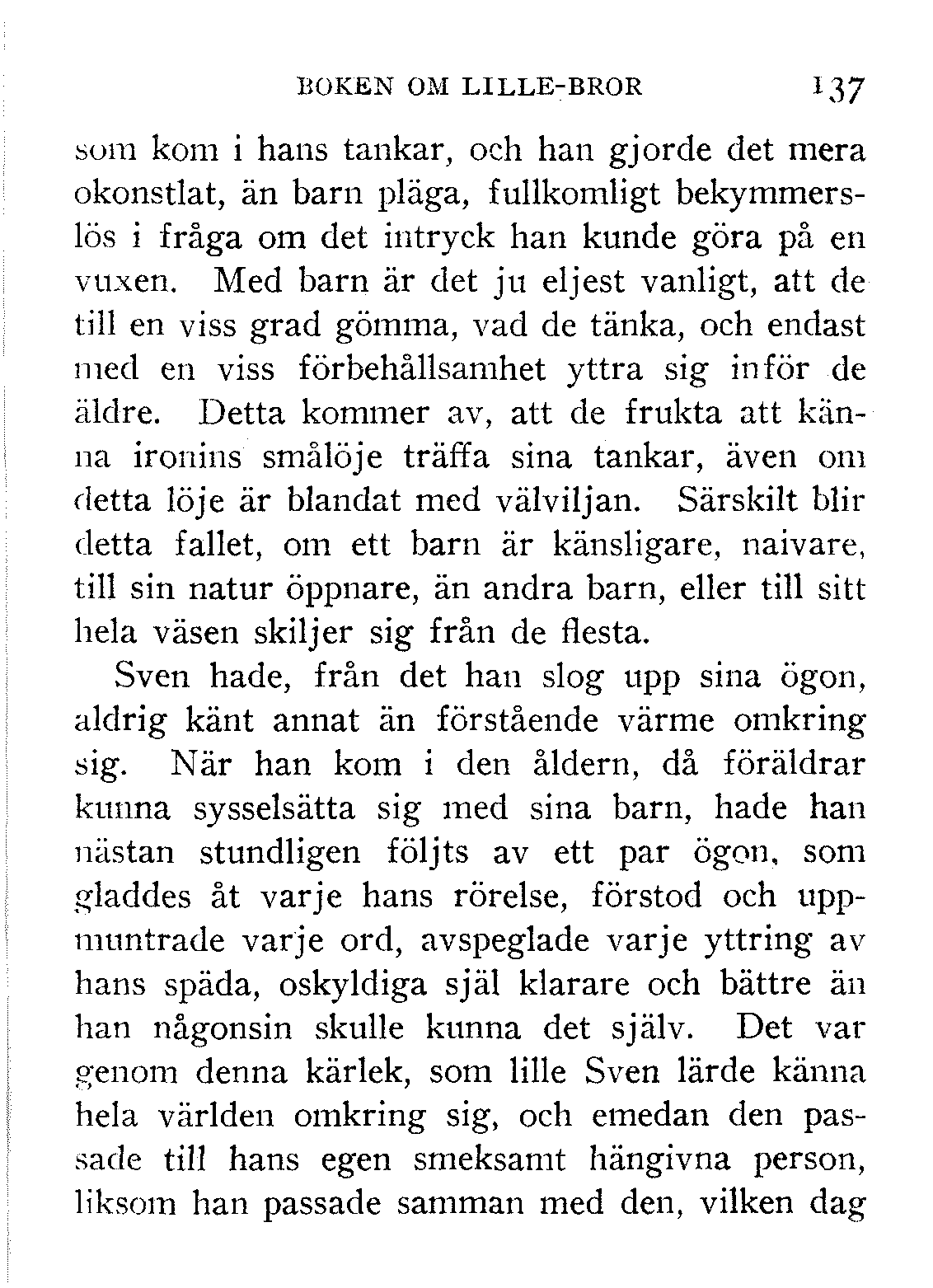 BOKEN OM LILLE-BROR 137

som kom i hans tankar, och han gjorde det mera okonstlat, än barn pläga, fullkomligt bekymmerslös i fråga om det intryck han kunde göra på en vuxen. Med barn är det ju eljest vanligt, att de till en viss grad gömma, vad de tänka, och endast med en viss förbehållsamhet yttra sig inför de äldre. Detta kommer av, att de frukta att känna ironins smålöje träffa sina tankar, även om detta löje är blandat med välviljan. Särskilt blir detta fallet, om ett barn är känsligare, naivare, till sin natur öppnare, än andra barn, eller till sitt hela väsen skiljer sig från de flesta.

Sven hade, från det han slog upp sina ögon, aldrig känt annat än förstående värme omkring sig. När han kom i den åldern, då föräldrar kunna sysselsätta sig med sina barn, hade han nästan stundligen följts av ett par ögon, som gladdes åt varje hans rörelse, förstod och uppmuntrade varje ord, avspeglade varje yttring av hans späda, oskyldiga själ klarare och bättre än han någonsin skulle kunna det själv. Det var genom denna kärlek, som lille Sven lärde känna hela världen omkring sig, och emedan den passade till hans egen smeksamt hängivna person, liksom han passade samman med den, vilken dag